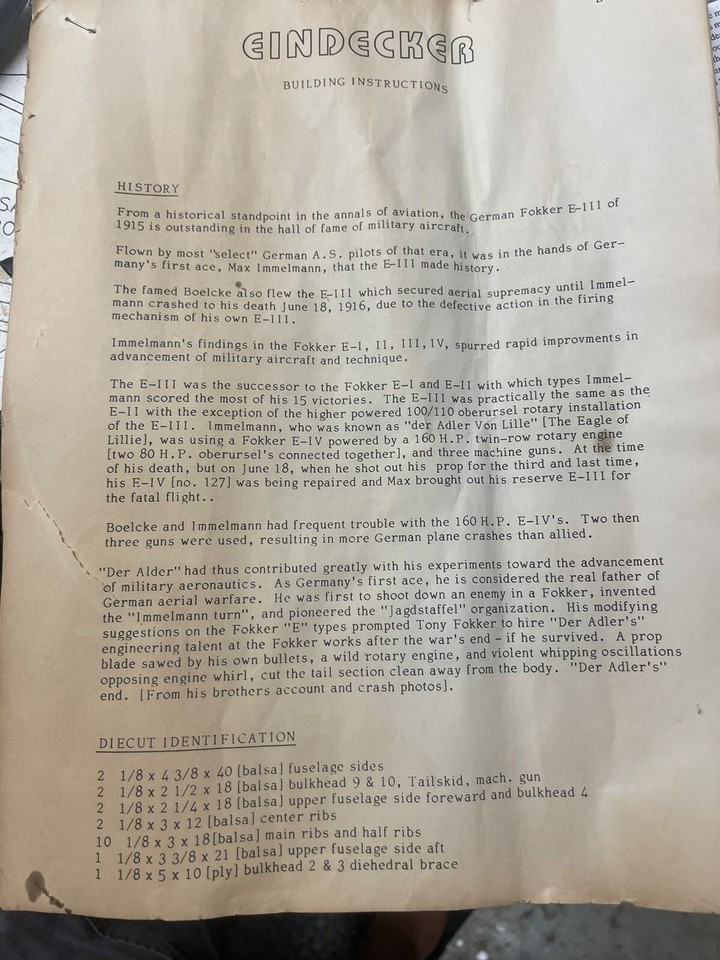 EINDECKER

BUILDING INSTRUCTIONS

HISTORY

From a historical standpoint in the annals of aviation, the German Fokker E-III of 1915 is outstanding in the hall of fame of military aircraft.

Flown by most "select" German A.S. pilots of that era, it was in the hands of Germany's first ace, Max Immelmann, that the E-III made history.

The famed Boelcke also flew the E-III which secured aerial supremacy until Immelmann crashed to his death June 18, 1916, due to the defective action in the firing mechanism of his own E-III.

Immelmann's findings in the Fokker E-I, II, III, IV, spurred rapid improvments in advancement of military aircraft and technique.

The E-III was the successor to the Fokker E-I and E-II with which types Immelmann scored the most of his 15 victories. The E-III was practically the same as the E-II with the exception of the higher powered 100/110 oberursel rotary installation of the E-III. Immelmann, who was known as "der Adler Von Lille" [The Eagle of Lillie], was using a Fokker E-IV powered by a 160 H.P. twin-row rotary engine [two 80 H.P. oberursel's connected together], and three machine guns. At the time of his death, but on June 18, when he shot out his prop for the third and last time, his E-IV [no. 127] was being repaired and Max brought out his reserve E-III for the fatal flight..

Boelcke and Immelmann had frequent trouble with the 160 H.P. E-IV's. Two then three guns were used, resulting in more German plane crashes than allied.

"Der Alder" had thus contributed greatly with his experiments toward the advancement of military aeronautics. As Germany's first ace, he is considered the real father of German aerial warfare. He was first to shoot down an enemy in a Fokker, invented the "Immelmann turn", and pioneered the "Jagdstaffel" organization. His modifying suggestions on the Fokker "E" types prompted Tony Fokker to hire "Der Adler's" engineering talent at the Fokker works after the war's end - if he survived. A prop blade sawed by his own bullets, a wild rotary engine, and violent whipping oscillations opposing engine whirl, cut the tail section clean away from the body. "Der Adler's" end. [From his brothers account and crash photos].

DIECUT IDENTIFICATION

2 1/8 x 4 3/8 x 40 [balsa] fuselage sides
2 1/8 x 2 1/2 x 18 [balsa] bulkhead 9 & 10, Tailskid, mach. gun
2 1/8 x 2 1/4 x 18 [balsa] upper fuselage side foreward and bulkhead 4
2 1/8 x 3 x 12 [balsa] center ribs
10 1/8 x 3 x 18[balsa] main ribs and half ribs
1 1/8 x 3 3/8 x 21 [balsa] upper fuselage side aft
1 1/8 x 5 x 10 [ply] bulkhead 2 & 3 diehedral brace